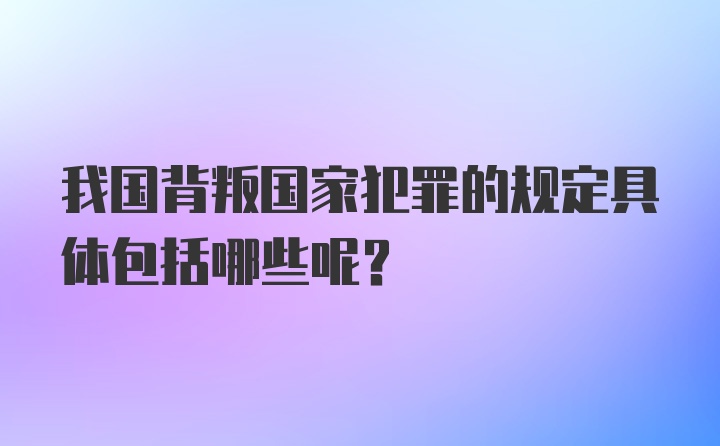 我国背叛国家犯罪的规定具体包括哪些呢？